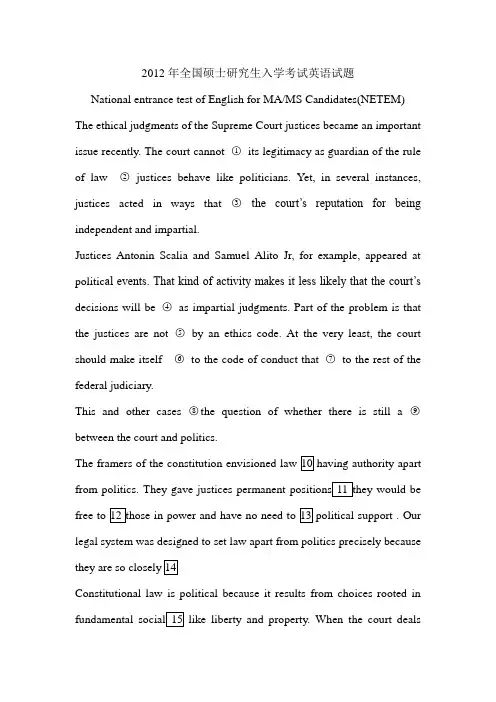 2012年全国硕士研究生入学考试英语试题

National entrance test of English for MA/MS Candidates(NETEM)

The ethical judgments of the Supreme Court justices became an important issue recently. The court cannot ① its legitimacy as guardian of the rule of law ② justices behave like politicians. Yet, in several instances, justices acted in ways that ③ the court's reputation for being independent and impartial.

Justices Antonin Scalia and Samuel Alito Jr, for example, appeared at political events. That kind of activity makes it less likely that the court's decisions will be ④ as impartial judgments. Part of the problem is that the justices are not ⑤ by an ethics code. At the very least, the court should make itself ⑥ to the code of conduct that ⑦ to the rest of the federal judiciary.

This and other cases ⑧the question of whether there is still a ⑨ between the court and politics.

The framers of the constitution envisioned law 10 having authority apart from politics. They gave justices permanent positions 11 they would be free to 12 those in power and have no need to 13 political support . Our legal system was designed to set law apart from politics precisely because they are so closely 14

Constitutional law is political because it results from choices rooted in fundamental social 15 like liberty and property. When the court deals